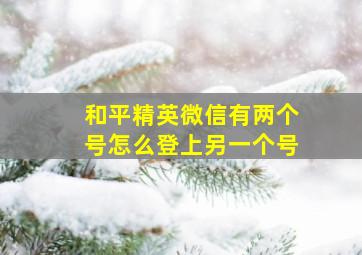 和平精英微信有两个号怎么登上另一个号